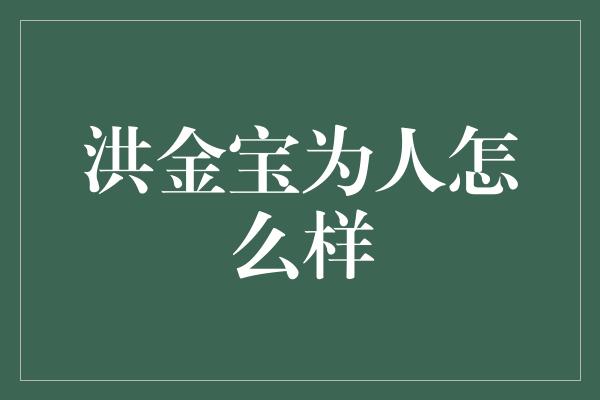 洪金宝为人怎么样